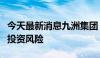 今天最新消息九洲集团投资风险